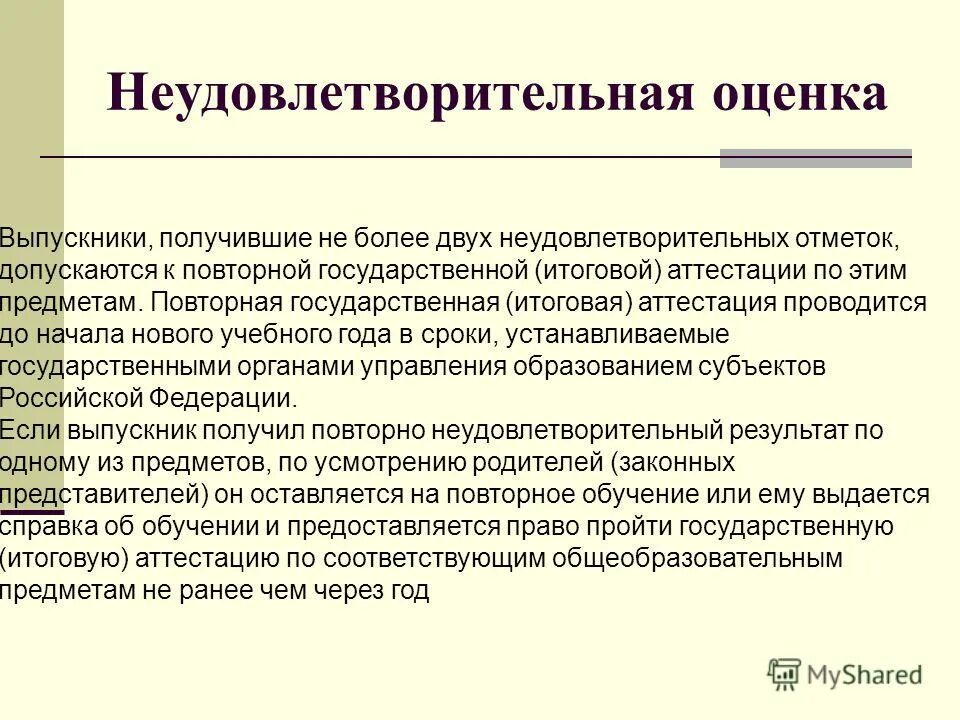 Неудовлетворительная оценка

Выпускники, получившие не более двух неудовлетворительных отметок, допускаются к повторной государственной (итоговой) аттестации по этим предметам. Повторная государственная (итоговая) аттестация проводится до начала нового учебного года в сроки, устанавливаемые государственными органами управления образованием субъектов Российской Федерации.
Если выпускник получил повторно неудовлетворительный результат по одному из предметов, по усмотрению родителей (законных представителей) он оставляется на повторное обучение или ему выдается справка об обучении и предоставляется право пройти государственную (итоговую) аттестацию по соответствующим общеобразовательным предметам не ранее чем через год

MyShared